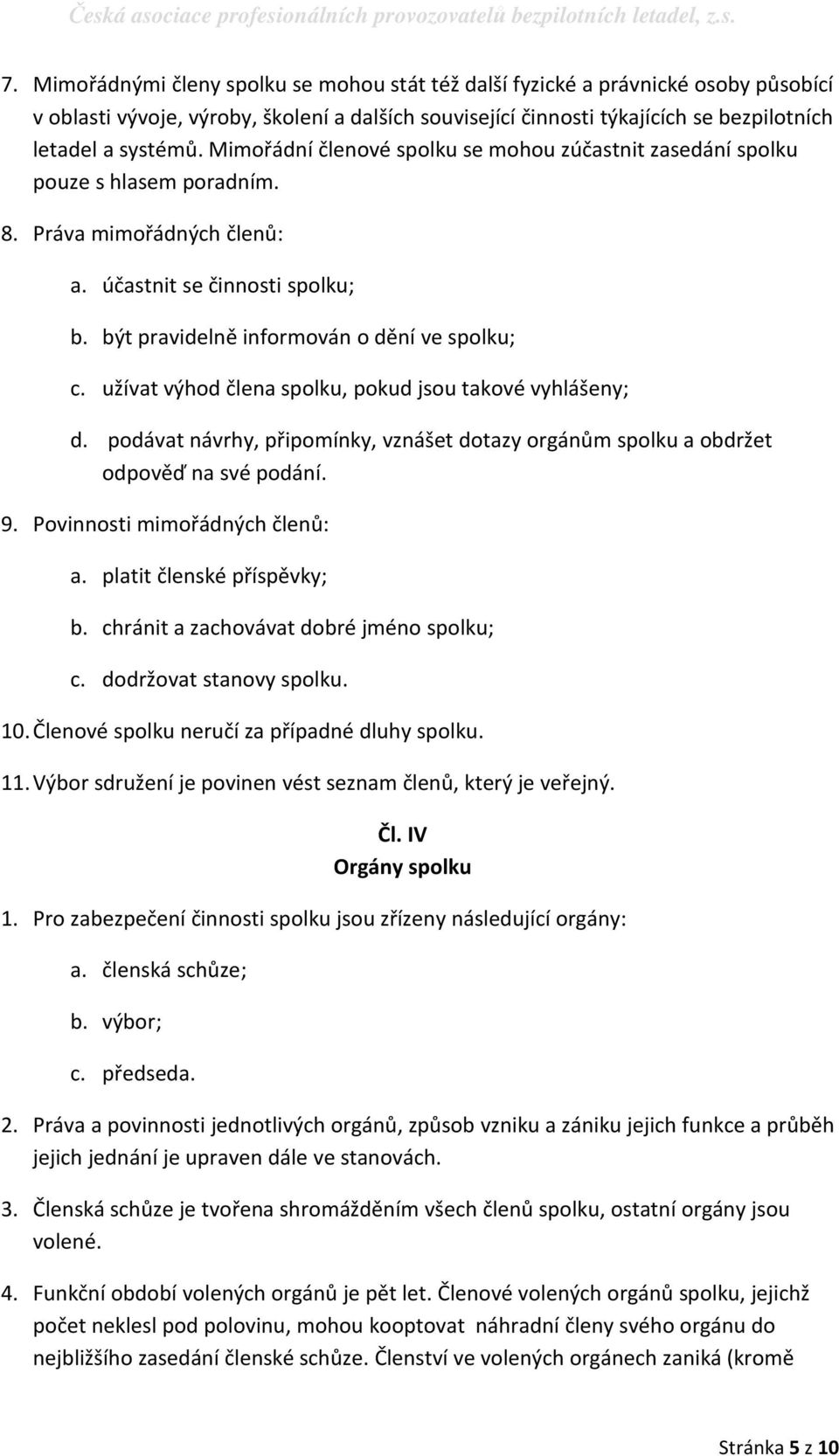 Česká asociace profesionálních provozovatelů bezpilotních letadel, z.s.

7. Mimořádnými členy spolku se mohou stát též další fyzické a právnické osoby působící v oblasti vývoje, výroby, školení a dalších související činnosti týkajících se bezpilotních letadel a systémů. Mimořádní členové spolku se mohou zúčastnit zasedání spolku pouze s hlasem poradním.

8. Práva mimořádných členů:

a. účastnit se činnosti spolku;

b. být pravidelně informován o dění ve spolku;

c. užívat výhod člena spolku, pokud jsou takové vyhlášeny;

d. podávat návrhy, připomínky, vznášet dotazy orgánům spolku a obdržet odpověď na své podání.

9. Povinnosti mimořádných členů:

a. platit členské příspěvky;

b. chránit a zachovávat dobré jméno spolku;

c. dodržovat stanovy spolku.

10. Členové spolku neručí za případné dluhy spolku.

11. Výbor sdružení je povinen vést seznam členů, který je veřejný.

Čl. IV
Orgány spolku

1. Pro zabezpečení činnosti spolku jsou zřízeny následující orgány:

a. členská schůze;

b. výbor;

c. předseda.

2. Práva a povinnosti jednotlivých orgánů, způsob vzniku a zániku jejich funkce a průběh jejich jednání je upraven dále ve stanovách.

3. Členská schůze je tvořena shromážděním všech členů spolku, ostatní orgány jsou volené.

4. Funkční období volených orgánů je pět let. Členové volených orgánů spolku, jejichž počet neklesl pod polovinu, mohou kooptovat náhradní členy svého orgánu do nejbližšího zasedání členské schůze. Členství ve volených orgánech zaniká (kromě

Stránka 5 z 10